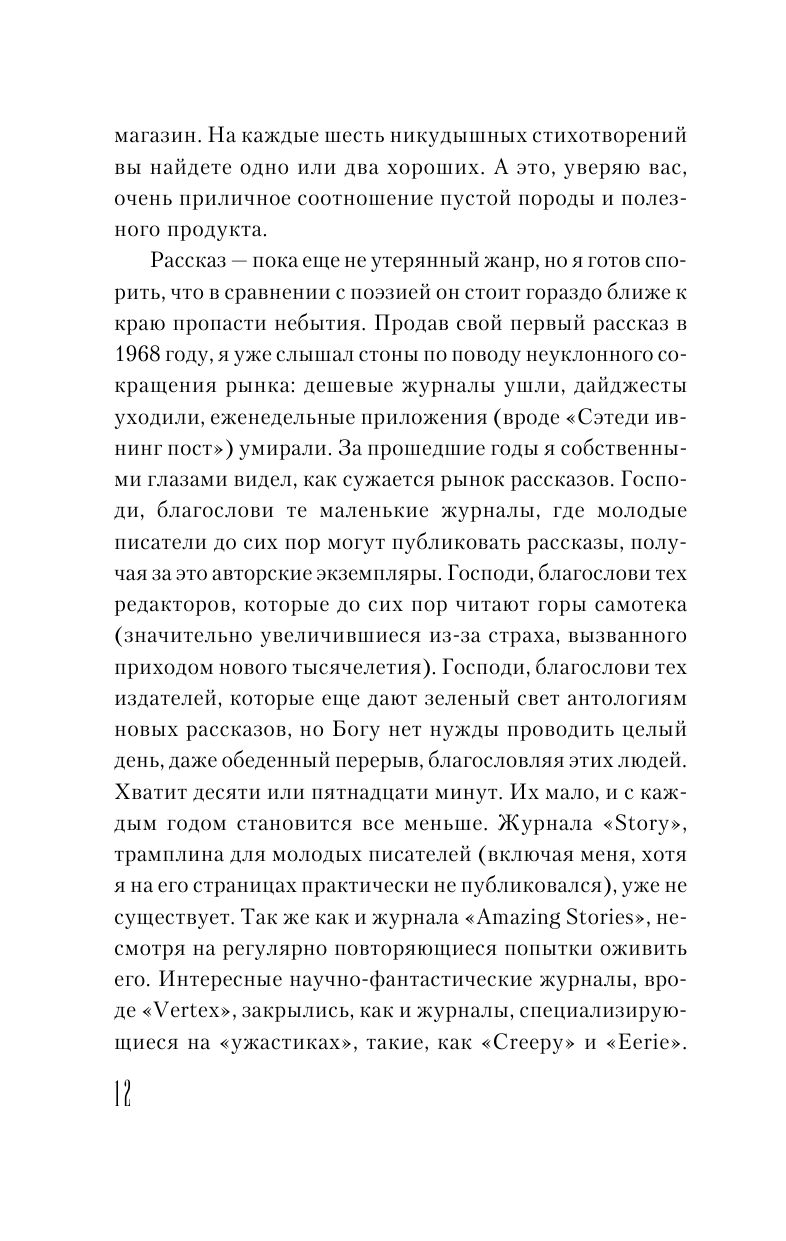 магазин. На каждые шесть никудышных стихотворений вы найдете одно или два хороших. А это, уверяю вас, очень приличное соотношение пустой породы и полезного продукта.

Рассказ — пока еще не утерянный жанр, но я готов спорить, что в сравнении с поэзией он стоит гораздо ближе к краю пропасти небытия. Продав свой первый рассказ в 1968 году, я уже слышал стоны по поводу неуклонного сокращения рынка: дешевые журналы ушли, дайджесты уходили, еженедельные приложения (вроде «Сэтеди ивнинг пост») умирали. За прошедшие годы я собственными глазами видел, как сужается рынок рассказов. Господи, благослови те маленькие журналы, где молодые писатели до сих пор могут публиковать рассказы, получая за это авторские экземпляры. Господи, благослови тех редакторов, которые до сих пор читают горы самотека (значительно увеличившиеся из-за страха, вызванного приходом нового тысячелетия). Господи, благослови тех издателей, которые еще дают зеленый свет антологиям новых рассказов, но Богу нет нужды проводить целый день, даже обеденный перерыв, благословляя этих людей. Хватит десяти или пятнадцати минут. Их мало, и с каждым годом становится все меньше. Журнала «Story», трамплина для молодых писателей (включая меня, хотя я на его страницах практически не публиковался), уже не существует. Так же как и журнала «Amazing Stories», несмотря на регулярно повторяющиеся попытки оживить его. Интересные научно-фантастические журналы, вроде «Vertex», закрылись, как и журналы, специализирующиеся на «ужастиках», такие, как «Creepy» и «Eerie».

12